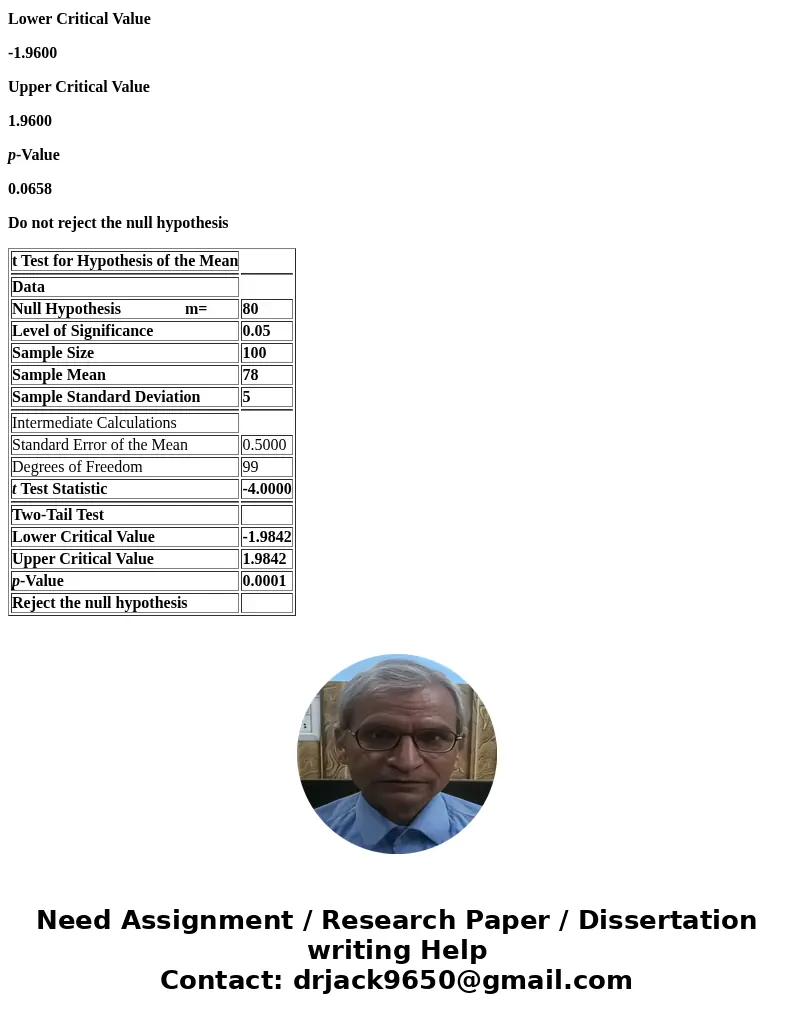 Lower Critical Value

-1.9600

Upper Critical Value

1.9600

p-Value

0.0658

Do not reject the null hypothesis

| t Test for Hypothesis of the Mean | |
|---|---|
| Data | |
| Null Hypothesis m= | 80 |
| Level of Significance | 0.05 |
| Sample Size | 100 |
| Sample Mean | 78 |
| Sample Standard Deviation | 5 |
| Intermediate Calculations | |
| Standard Error of the Mean | 0.5000 |
| Degrees of Freedom | 99 |
| t Test Statistic | -4.0000 |
| Two-Tail Test | |
| Lower Critical Value | -1.9842 |
| Upper Critical Value | 1.9842 |
| p-Value | 0.0001 |
| Reject the null hypothesis | |

Need Assignment / Research Paper / Dissertation writing Help
Contact: drjack9650@gmail.com